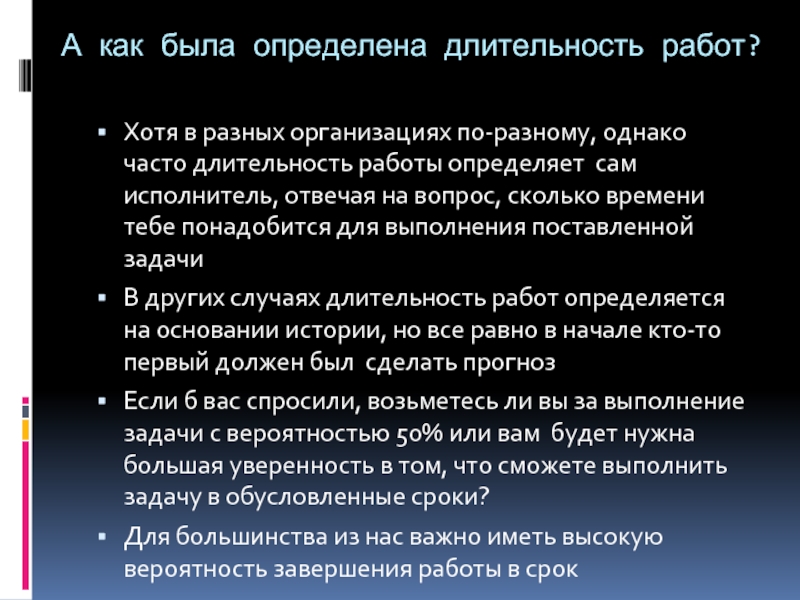 А как была определена длительность работ?

• Хотя в разных организациях по-разному, однако часто длительность работы определяет сам исполнитель, отвечая на вопрос, сколько времени тебе понадобится для выполнения поставленной задачи
• В других случаях длительность работ определяется на основании истории, но все равно в начале кто-то первый должен был сделать прогноз
• Если б вас спросили, возьметесь ли вы за выполнение задачи с вероятностью 50% или вам будет нужна большая уверенность в том, что сможете выполнить задачу в обусловленные сроки?
• Для большинства из нас важно иметь высокую вероятность завершения работы в срок